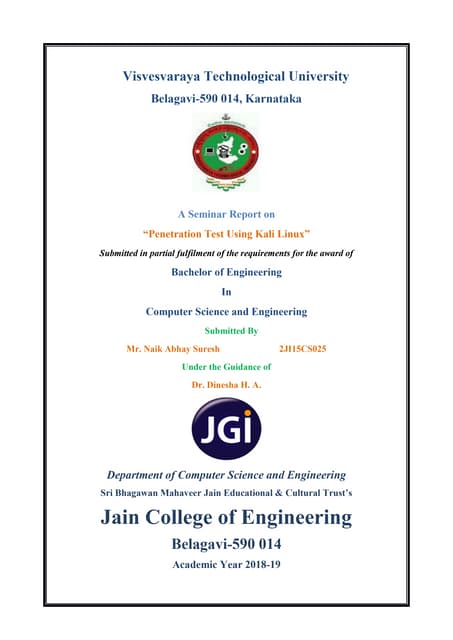 Visvesvaraya Technological University
Belagavi-590 014, Karnataka

A Seminar Report on
"Penetration Test Using Kali Linux"
Submitted in partial fulfilment of the requirements for the award of
Bachelor of Engineering
In
Computer Science and Engineering
Submitted By
Mr. Naik Abhay Suresh 2JI15CS025
Under the Guidance of
Dr. Dinesha H. A.

JGI

Department of Computer Science and Engineering
Sri Bhagawan Mahaveer Jain Educational & Cultural Trust's
Jain College of Engineering
Belagavi-590 014
Academic Year 2018-19